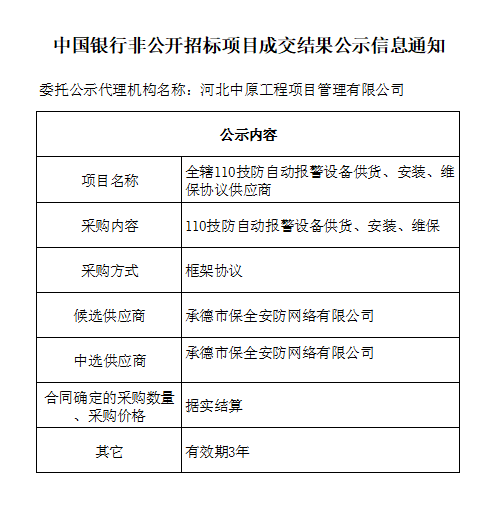 中国银行非公开招标项目成交结果公示信息通知

委托公示代理机构名称：河北中原工程项目管理有限公司

| 公示内容 | |
|---|---|
| 项目名称 | 全辖110技防自动报警设备供货、安装、维保协议供应商 |
| 采购内容 | 110技防自动报警设备供货、安装、维保 |
| 采购方式 | 框架协议 |
| 候选供应商 | 承德市保全安防网络有限公司 |
| 中选供应商 | 承德市保全安防网络有限公司 |
| 合同确定的采购数量、采购价格 | 据实结算 |
| 其它 | 有效期3年 |